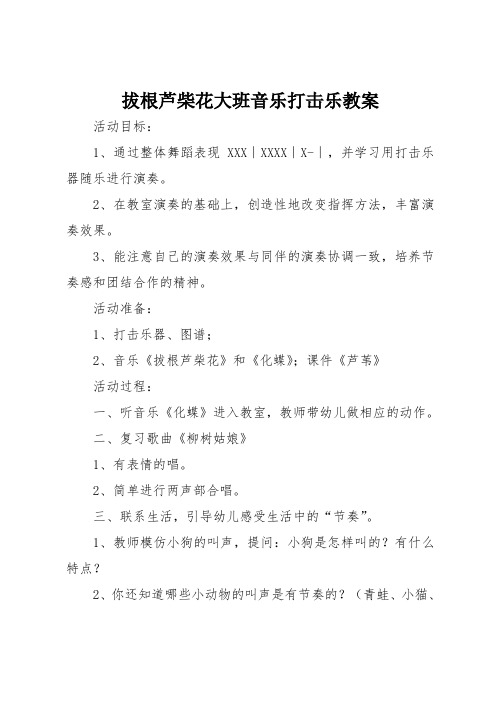 拔根芦柴花大班音乐打击乐教案

活动目标：

1、通过整体舞蹈表现 XXX｜XXXX｜X-｜，并学习用打击乐器随乐进行演奏。

2、在教室演奏的基础上，创造性地改变指挥方法，丰富演奏效果。

3、能注意自己的演奏效果与同伴的演奏协调一致，培养节奏感和团结合作的精神。

活动准备：

1、打击乐器、图谱；

2、音乐《拔根芦柴花》和《化蝶》；课件《芦苇》

活动过程：

一、听音乐《化蝶》进入教室，教师带幼儿做相应的动作。

二、复习歌曲《柳树姑娘》

1、有表情的唱。

2、简单进行两声部合唱。

三、联系生活，引导幼儿感受生活中的“节奏”。

1、教师模仿小狗的叫声，提问：小狗是怎样叫的？有什么特点？

2、你还知道哪些小动物的叫声是有节奏的？（青蛙、小猫、